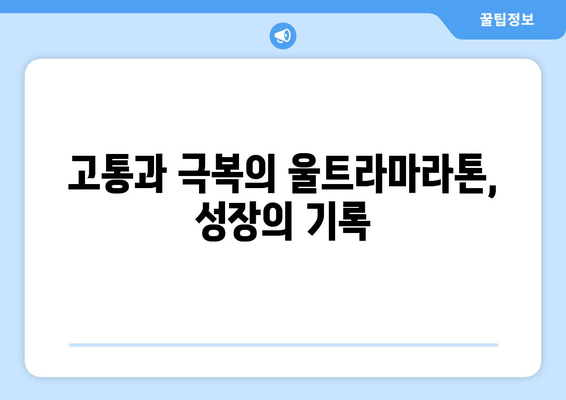 꿀팁정보

고통과 극복의 울트라마라톤, 성장의 기록